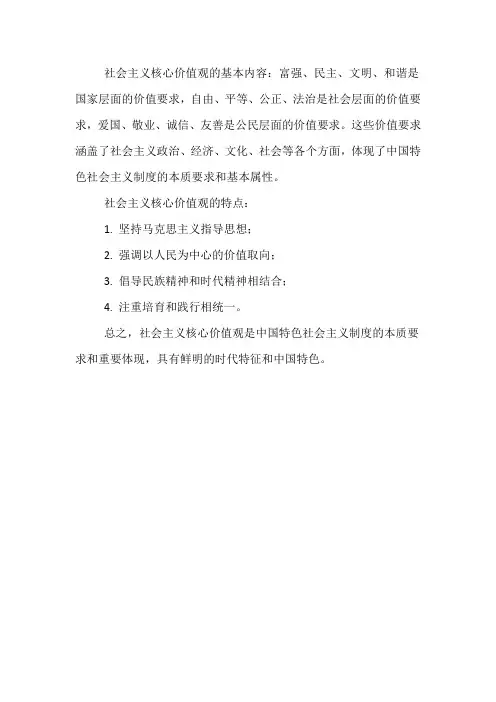 社会主义核心价值观的基本内容：富强、民主、文明、和谐是国家层面的价值要求，自由、平等、公正、法治是社会层面的价值要求，爱国、敬业、诚信、友善是公民层面的价值要求。这些价值要求涵盖了社会主义政治、经济、文化、社会等各个方面，体现了中国特色社会主义制度的本质要求和基本属性。

社会主义核心价值观的特点：

1. 坚持马克思主义指导思想；

2. 强调以人民为中心的价值取向；

3. 倡导民族精神和时代精神相结合；

4. 注重培育和践行相统一。

总之，社会主义核心价值观是中国特色社会主义制度的本质要求和重要体现，具有鲜明的时代特征和中国特色。